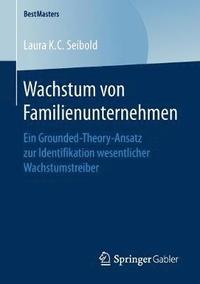 BestMasters

Laura K.C. Seibold

Wachstum von Familienunternehmen

Ein Grounded-Theory-Ansatz zur Identifikation wesentlicher Wachstumstreiber

Springer Gabler